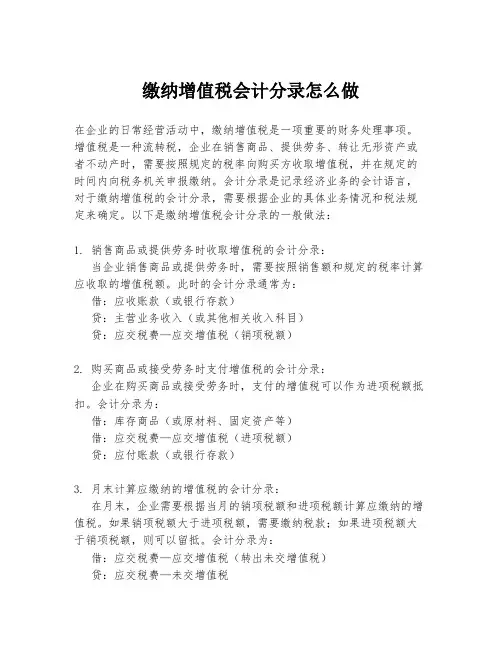 缴纳增值税会计分录怎么做

在企业的日常经营活动中，缴纳增值税是一项重要的财务处理事项。增值税是一种流转税，企业在销售商品、提供劳务、转让无形资产或者不动产时，需要按照规定的税率向购买方收取增值税，并在规定的时间内向税务机关申报缴纳。会计分录是记录经济业务的会计语言，对于缴纳增值税的会计分录，需要根据企业的具体业务情况和税法规定来确定。以下是缴纳增值税会计分录的一般做法：

1. 销售商品或提供劳务时收取增值税的会计分录：
当企业销售商品或提供劳务时，需要按照销售额和规定的税率计算应收取的增值税额。此时的会计分录通常为：
借：应收账款（或银行存款）
贷：主营业务收入（或其他相关收入科目）
贷：应交税费—应交增值税（销项税额）

2. 购买商品或接受劳务时支付增值税的会计分录：
企业在购买商品或接受劳务时，支付的增值税可以作为进项税额抵扣。会计分录为：
借：库存商品（或原材料、固定资产等）
借：应交税费—应交增值税（进项税额）
贷：应付账款（或银行存款）

3. 月末计算应缴纳的增值税的会计分录：
在月末，企业需要根据当月的销项税额和进项税额计算应缴纳的增值税。如果销项税额大于进项税额，需要缴纳税款；如果进项税额大于销项税额，则可以留抵。会计分录为：
借：应交税费—应交增值税（转出未交增值税）
贷：应交税费—未交增值税